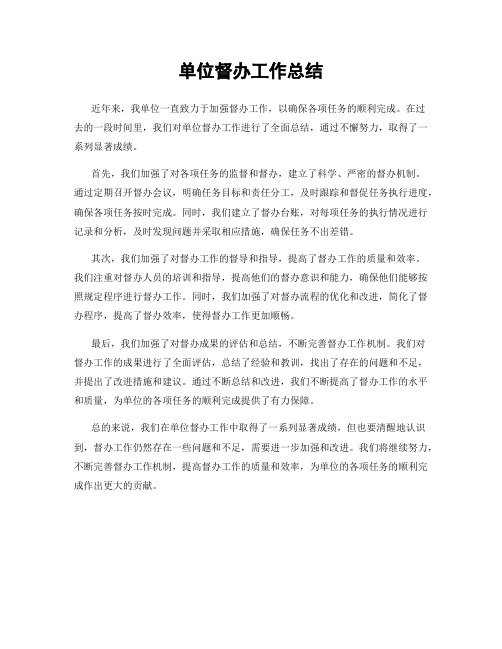 单位督办工作总结

近年来，我单位一直致力于加强督办工作，以确保各项任务的顺利完成。在过去的一段时间里，我们对单位督办工作进行了全面总结，通过不懈努力，取得了一系列显著成绩。

首先，我们加强了对各项任务的监督和督办，建立了科学、严密的督办机制。通过定期召开督办会议，明确任务目标和责任分工，及时跟踪和督促任务执行进度，确保各项任务按时完成。同时，我们建立了督办台账，对每项任务的执行情况进行记录和分析，及时发现问题并采取相应措施，确保任务不出差错。

其次，我们加强了对督办工作的督导和指导，提高了督办工作的质量和效率。我们注重对督办人员的培训和指导，提高他们的督办意识和能力，确保他们能够按照规定程序进行督办工作。同时，我们加强了对督办流程的优化和改进，简化了督办程序，提高了督办效率，使得督办工作更加顺畅。

最后，我们加强了对督办成果的评估和总结，不断完善督办工作机制。我们对督办工作的成果进行了全面评估，总结了经验和教训，找出了存在的问题和不足，并提出了改进措施和建议。通过不断总结和改进，我们不断提高了督办工作的水平和质量，为单位的各项任务的顺利完成提供了有力保障。

总的来说，我们在单位督办工作中取得了一系列显著成绩，但也要清醒地认识到，督办工作仍然存在一些问题和不足，需要进一步加强和改进。我们将继续努力，不断完善督办工作机制，提高督办工作的质量和效率，为单位的各项任务的顺利完成作出更大的贡献。